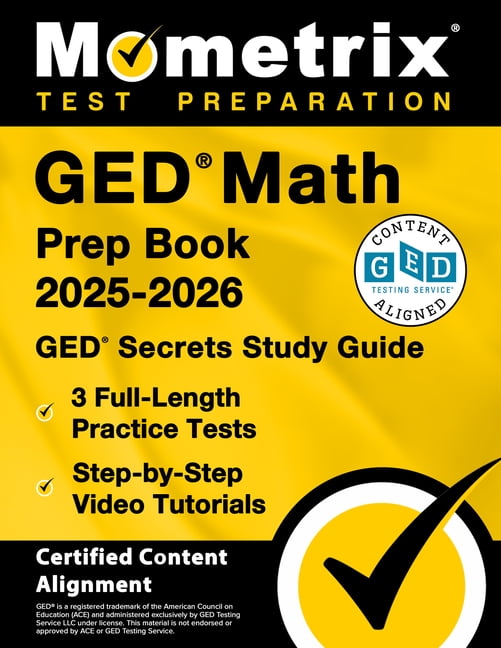 Mometrix®
TEST PREPARATION

GED® Math
Prep Book
2025-2026

CONTENT
GED
TESTING SERVICE®
ALIGNED

GED® Secrets Study Guide

3 Full-Length Practice Tests

Step-by-Step Video Tutorials

Certified Content Alignment

GED® is a registered trademark of the American Council on Education (ACE) and administered exclusively by GED Testing Service LLC under license. This material is not endorsed or approved by ACE or GED Testing Service.